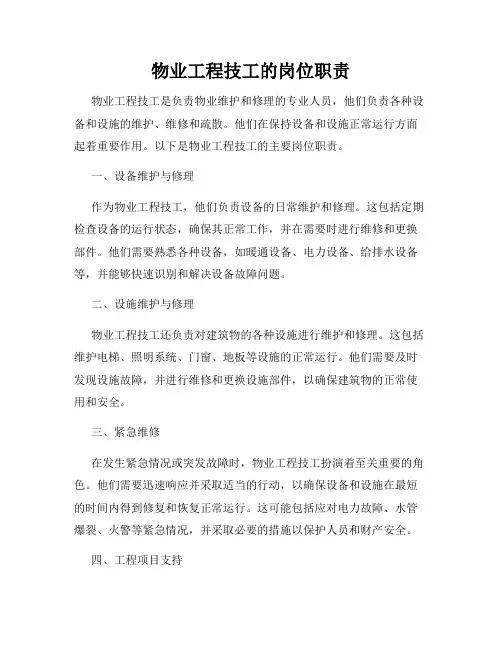 物业工程技工的岗位职责

物业工程技工是负责物业维护和修理的专业人员，他们负责各种设备和设施的维护、维修和疏散。他们在保持设备和设施正常运行方面起着重要作用。以下是物业工程技工的主要岗位职责。

一、设备维护与修理

作为物业工程技工，他们负责设备的日常维护和修理。这包括定期检查设备的运行状态，确保其正常工作，并在需要时进行维修和更换部件。他们需要熟悉各种设备，如暖通设备、电力设备、给排水设备等，并能够快速识别和解决设备故障问题。

二、设施维护与修理

物业工程技工还负责对建筑物的各种设施进行维护和修理。这包括维护电梯、照明系统、门窗、地板等设施的正常运行。他们需要及时发现设施故障，并进行维修和更换设施部件，以确保建筑物的正常使用和安全。

三、紧急维修

在发生紧急情况或突发故障时，物业工程技工扮演着至关重要的角色。他们需要迅速响应并采取适当的行动，以确保设备和设施在最短的时间内得到修复和恢复正常运行。这可能包括应对电力故障、水管爆裂、火警等紧急情况，并采取必要的措施以保护人员和财产安全。

四、工程项目支持